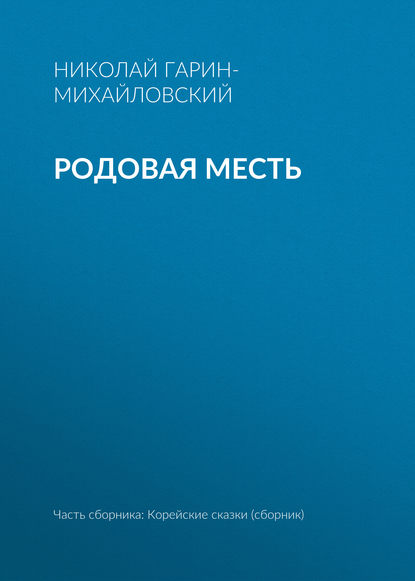 НИКОЛАЙ ГАРИН-МИХАЙЛОВСКИЙ

РОДОВАЯ МЕСТЬ

Часть сборника: Корейские сказки (сборник)